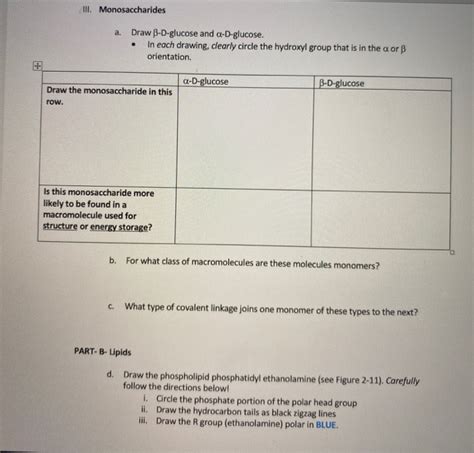 III. Monosaccharides

a. Draw β-D-glucose and α-D-glucose.
• In each drawing, clearly circle the hydroxyl group that is in the α or β orientation.

| | α-D-glucose | β-D-glucose |
|---|---|---|
| Draw the monosaccharide in this row. | | |
| Is this monosaccharide more likely to be found in a macromolecule used for structure or energy storage? | | |

b. For what class of macromolecules are these molecules monomers?

c. What type of covalent linkage joins one monomer of these types to the next?

PART- B- Lipids

d. Draw the phospholipid phosphatidyl ethanolamine (see Figure 2-11). Carefully follow the directions below!
i. Circle the phosphate portion of the polar head group
ii. Draw the hydrocarbon tails as black zigzag lines
iii. Draw the R group (ethanolamine) polar in BLUE.